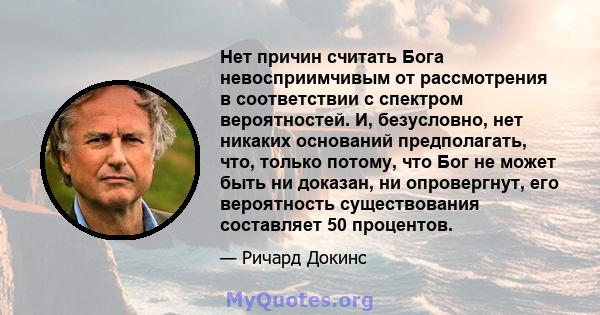 Нет причин считать Бога невосприимчивым от рассмотрения в соответствии с спектром вероятностей. И, безусловно, нет никаких оснований предполагать, что, только потому, что Бог не может быть ни доказан, ни опровергнут, его вероятность существования составляет 50 процентов.

— Ричард Докинс

MyQuotes.org